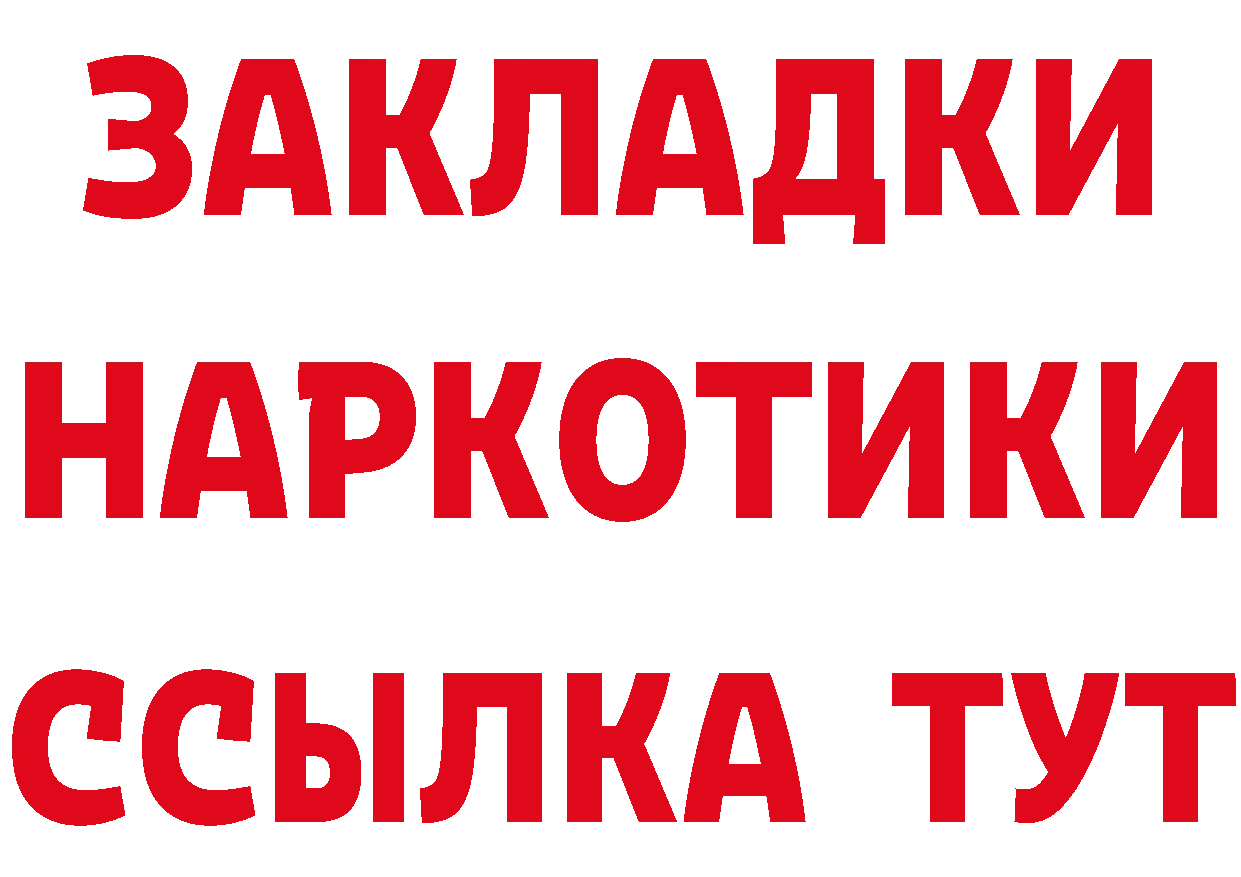 ЗАКЛАДКИ НАРКОТИКИ ССЫЛКА ТУТ